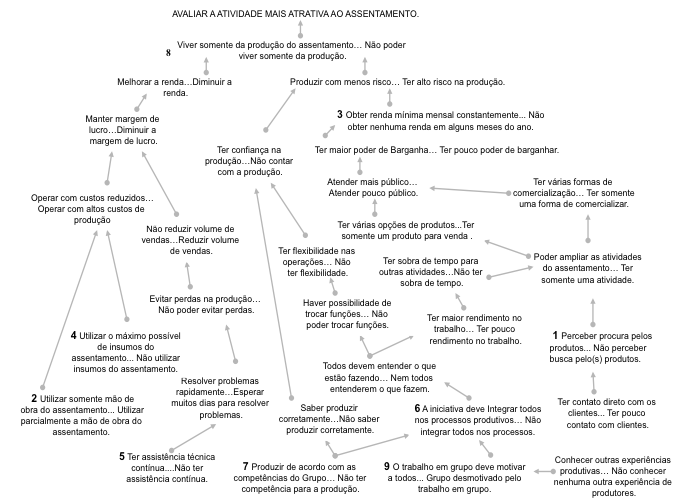 AVALIAR A ATIVIDADE MAIS ATRATIVA AO ASSENTAMENTO.

8 Viver somente da produção do assentamento… Não poder viver somente da produção.

Melhorar a renda…Diminuir a renda.

Produzir com menos risco… Ter alto risco na produção.

Manter margem de lucro…Diminuir a margem de lucro.

3 Obter renda mínima mensal constantemente... Não obter nenhuma renda em alguns meses do ano.

Ter confiança na produção…Não contar com a produção.

Ter maior poder de Barganha… Ter pouco poder de barganhar.

Atender mais público… Atender pouco público.

Ter várias formas de comercialização… Ter somente uma forma de comercializar.

Operar com custos reduzidos… Operar com altos custos de produção

Não reduzir volume de vendas…Reduzir volume de vendas.

Ter várias opções de produtos...Ter somente um produto para venda .

Ter flexibilidade nas operações… Não ter flexibilidade.

Ter sobra de tempo para outras atividades…Não ter sobra de tempo.

Poder ampliar as atividades do assentamento… Ter somente uma atividade.

Evitar perdas na produção… Não poder evitar perdas.

Haver possibilidade de trocar funções… Não poder trocar funções.

Ter maior rendimento no trabalho… Ter pouco rendimento no trabalho.

4 Utilizar o máximo possível de insumos do assentamento… Não utilizar insumos do assentamento.

1 Perceber procura pelos produtos… Não perceber busca pelo(s) produtos.

Todos devem entender o que estão fazendo… Nem todos entenderem o que fazem.

Resolver problemas rapidamente…Esperar muitos dias para resolver problemas.

2 Utilizar somente mão de obra do assentamento… Utilizar parcialmente a mão de obra do assentamento.

Saber produzir corretamente…Não saber produzir corretamente.

6 A iniciativa deve Integrar todos nos processos produtivos… Não integrar todos nos processos.

Ter contato direto com os clientes… Ter pouco contato com clientes.

5 Ter assistência técnica contínua....Não ter assistência contínua.

7 Produzir de acordo com as competências do Grupo… Não ter competência para a produção.

9 O trabalho em grupo deve motivar a todos… Grupo desmotivado pelo trabalho em grupo.

Conhecer outras experiências produtivas… Não conhecer nenhuma outra experiência de produtores.